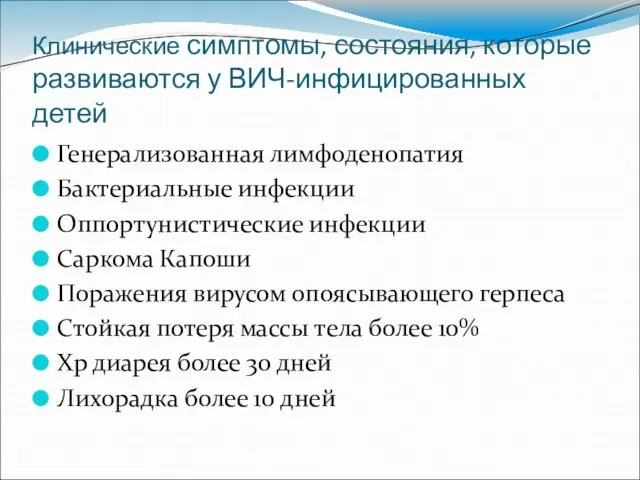 Клинические симптомы, состояния, которые развиваются у ВИЧ-инфицированных детей

Генерализованная лимфоденопатия
Бактериальные инфекции
Оппортунистические инфекции
Саркома Капоши
Поражения вирусом опоясывающего герпеса
Стойкая потеря массы тела более 10%
Хр диарея более 30 дней
Лихорадка более 10 дней